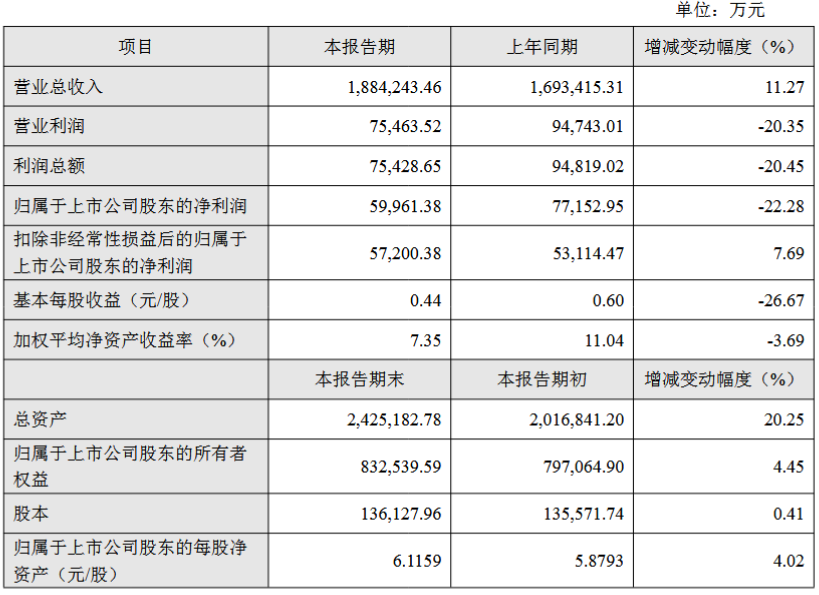 单位：万元

| 项目 | 本报告期 | 上年同期 | 增减变动幅度（%） |
|---|---|---|---|
| 营业总收入 | 1,884,243.46 | 1,693,415.31 | 11.27 |
| 营业利润 | 75,463.52 | 94,743.01 | -20.35 |
| 利润总额 | 75,428.65 | 94,819.02 | -20.45 |
| 归属于上市公司股东的净利润 | 59,961.38 | 77,152.95 | -22.28 |
| 扣除非经常性损益后的归属于上市公司股东的净利润 | 57,200.38 | 53,114.47 | 7.69 |
| 基本每股收益（元/股） | 0.44 | 0.60 | -26.67 |
| 加权平均净资产收益率（%） | 7.35 | 11.04 | -3.69 |
|  | 本报告期末 | 本报告期初 | 增减变动幅度（%） |
| 总资产 | 2,425,182.78 | 2,016,841.20 | 20.25 |
| 归属于上市公司股东的所有者权益 | 832,539.59 | 797,064.90 | 4.45 |
| 股本 | 136,127.96 | 135,571.74 | 0.41 |
| 归属于上市公司股东的每股净资产（元/股） | 6.1159 | 5.8793 | 4.02 |